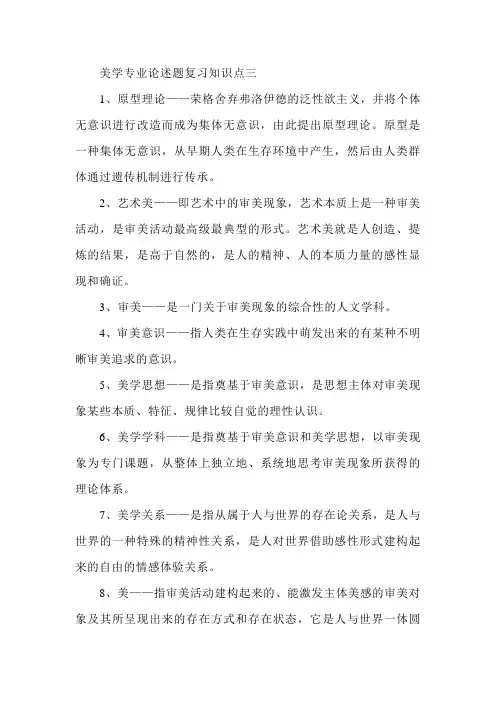 美学专业论述题复习知识点三

1、原型理论——荣格舍弃弗洛伊德的泛性欲主义，并将个体无意识进行改造而成为集体无意识，由此提出原型理论。原型是一种集体无意识，从早期人类在生存环境中产生，然后由人类群体通过遗传机制进行传承。

2、艺术美——即艺术中的审美现象，艺术本质上是一种审美活动，是审美活动最高级最典型的形式。艺术美就是人创造、提炼的结果，是高于自然的，是人的精神、人的本质力量的感性显现和确证。

3、审美——是一门关于审美现象的综合性的人文学科。

4、审美意识——指人类在生存实践中萌发出来的有某种不明晰审美追求的意识。

5、美学思想——是指奠基于审美意识，是思想主体对审美现象某些本质、特征、规律比较自觉的理性认识。

6、美学学科——是指奠基于审美意识和美学思想，以审美现象为专门课题，从整体上独立地、系统地思考审美现象所获得的理论体系。

7、美学关系——是指从属于人与世界的存在论关系，是人与世界的一种特殊的精神性关系，是人对世界借助感性形式建构起来的自由的情感体验关系。

8、美——指审美活动建构起来的、能激发主体美感的审美对象及其所呈现出来的存在方式和存在状态，它是人与世界一体圆